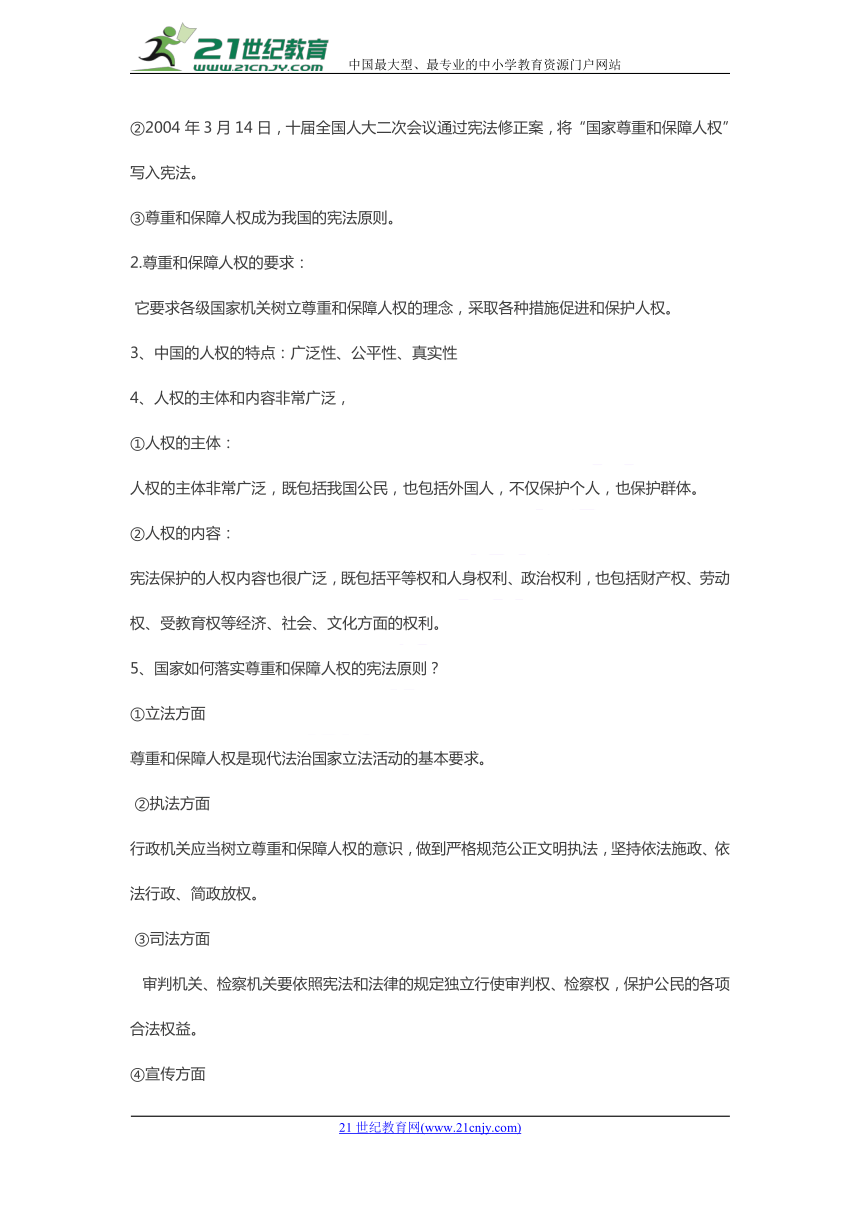 21世纪教育
www.21cnjy.com
中国最大型、最专业的中小学教育资源门户网站

②2004 年 3 月 14 日，十届全国人大二次会议通过宪法修正案，将“国家尊重和保障人权”写入宪法。

③尊重和保障人权成为我国的宪法原则。

2.尊重和保障人权的要求：

它要求各级国家机关树立尊重和保障人权的理念，采取各种措施促进和保护人权。

3、中国的人权的特点：广泛性、公平性、真实性

4、人权的主体和内容非常广泛，

①人权的主体：

人权的主体非常广泛，既包括我国公民，也包括外国人，不仅保护个人，也保护群体。

②人权的内容：

宪法保护的人权内容也很广泛，既包括平等权和人身权利、政治权利，也包括财产权、劳动权、受教育权等经济、社会、文化方面的权利。

5、国家如何落实尊重和保障人权的宪法原则？

①立法方面

尊重和保障人权是现代法治国家立法活动的基本要求。

②执法方面

行政机关应当树立尊重和保障人权的意识，做到严格规范公正文明执法，坚持依法施政、依法行政、简政放权。

③司法方面

审判机关、检察机关要依照宪法和法律的规定独立行使审判权、检察权，保护公民的各项合法权益。

④宣传方面

21 世纪教育网(www.21cnjy.com)